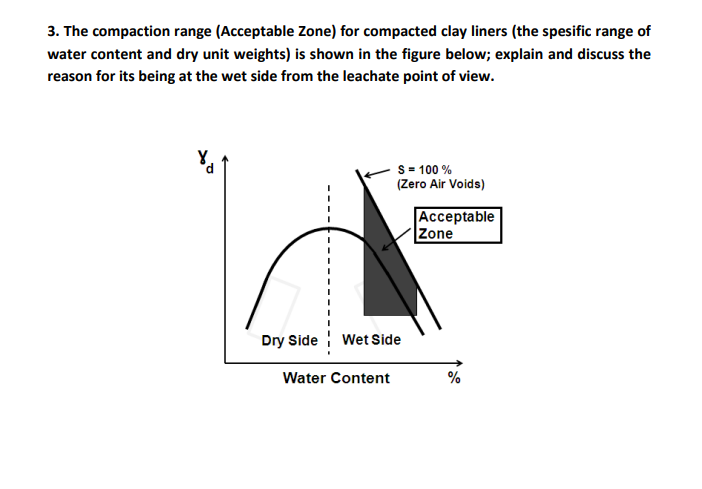 3. The compaction range (Acceptable Zone) for compacted clay liners (the spesific range of water content and dry unit weights) is shown in the figure below; explain and discuss the reason for its being at the wet side from the leachate point of view.

$\gamma_d$

S = 100 %
(Zero Air Voids)

Acceptable
Zone

Dry Side

Wet Side

Water Content

%